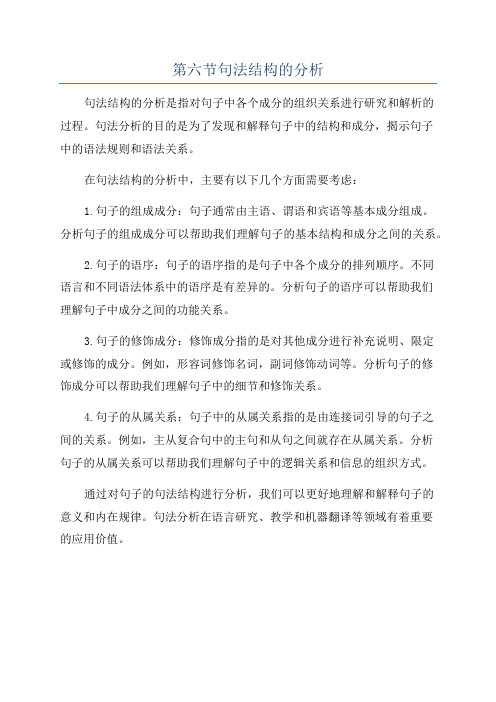 第六节句法结构的分析

句法结构的分析是指对句子中各个成分的组织关系进行研究和解析的过程。句法分析的目的是为了发现和解释句子中的结构和成分，揭示句子中的语法规则和语法关系。

在句法结构的分析中，主要有以下几个方面需要考虑：

1.句子的组成成分：句子通常由主语、谓语和宾语等基本成分组成。分析句子的组成成分可以帮助我们理解句子的基本结构和成分之间的关系。

2.句子的语序：句子的语序指的是句子中各个成分的排列顺序。不同语言和不同语法体系中的语序是有差异的。分析句子的语序可以帮助我们理解句子中成分之间的功能关系。

3.句子的修饰成分：修饰成分指的是对其他成分进行补充说明、限定或修饰的成分。例如，形容词修饰名词，副词修饰动词等。分析句子的修饰成分可以帮助我们理解句子中的细节和修饰关系。

4.句子的从属关系：句子中的从属关系指的是由连接词引导的句子之间的关系。例如，主从复合句中的主句和从句之间就存在从属关系。分析句子的从属关系可以帮助我们理解句子中的逻辑关系和信息的组织方式。

通过对句子的句法结构进行分析，我们可以更好地理解和解释句子的意义和内在规律。句法分析在语言研究、教学和机器翻译等领域有着重要的应用价值。